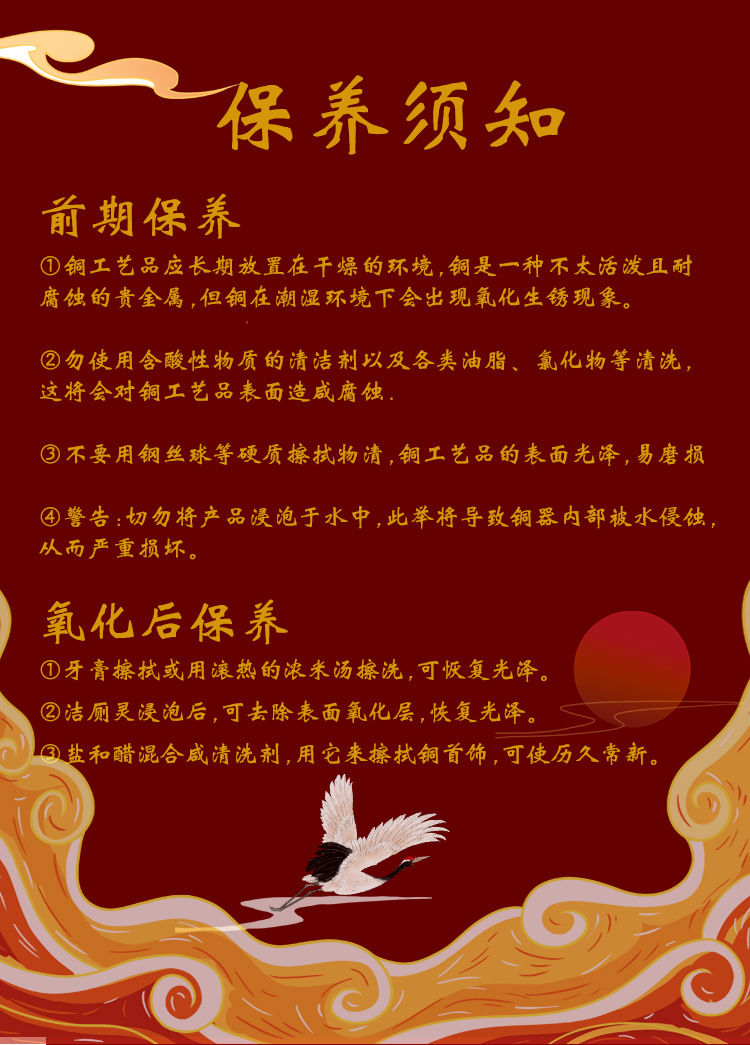 保养须知

前期保养

①铜工艺品应长期放置在干燥的环境,铜是一种不太活泼且耐腐蚀的贵金属,但铜在潮湿环境下会出现氧化生锈现象。

②勿使用含酸性物质的清洁剂以及各类油脂、氯化物等清洗,这将会对铜工艺品表面造成腐蚀.

③不要用钢丝球等硬质擦拭物清,铜工艺品的表面光泽,易磨损

④警告:切勿将产品浸泡于水中,此举将导致铜器内部被水侵蚀,从而严重损坏。

氧化后保养

①牙膏擦拭或用滚热的浓米汤擦洗,可恢复光泽。

②洁厕灵浸泡后,可去除表面氧化层,恢复光泽。

③盐和醋混合成清洗剂,用它来擦拭铜首饰,可使历久常新。